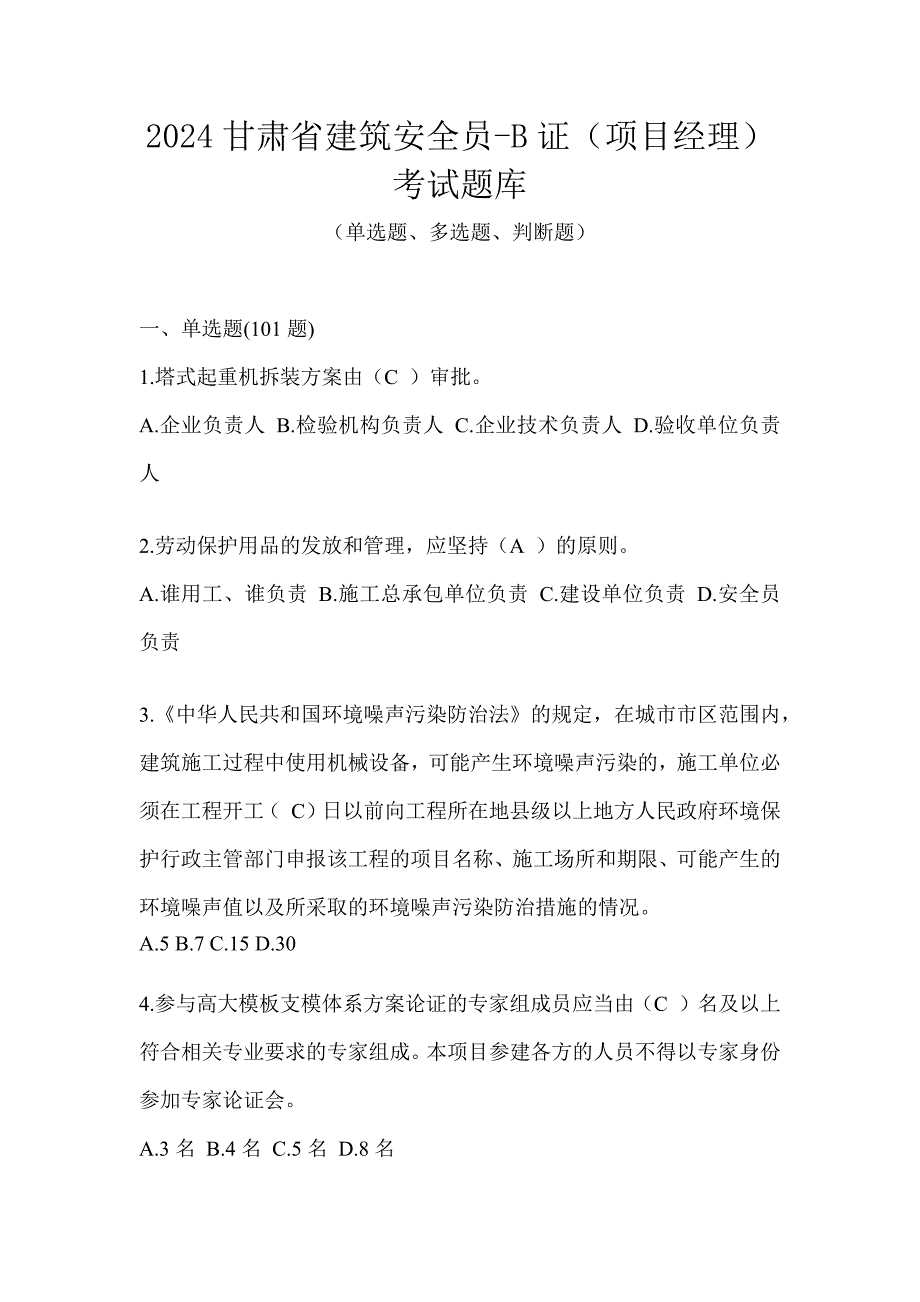 2024 甘肃省建筑安全员-B 证（项目经理）考试题库

（单选题、多选题、判断题）

一、单选题(101 题)

1.塔式起重机拆装方案由（C ）审批。

A.企业负责人 B.检验机构负责人 C.企业技术负责人 D.验收单位负责人

2.劳动保护用品的发放和管理，应坚持（A ）的原则。

A.谁用工、谁负责 B.施工总承包单位负责 C.建设单位负责 D.安全员负责

3.《中华人民共和国环境噪声污染防治法》的规定，在城市市区范围内，建筑施工过程中使用机械设备，可能产生环境噪声污染的，施工单位必须在工程开工（ C）日以前向工程所在地县级以上地方人民政府环境保护行政主管部门申报该工程的项目名称、施工场所和期限、可能产生的环境噪声值以及所采取的环境噪声污染防治措施的情况。

A.5 B.7 C.15 D.30

4.参与高大模板支模体系方案论证的专家组成员应当由（C ）名及以上符合相关专业要求的专家组成。本项目参建各方的人员不得以专家身份参加专家论证会。

A.3 名 B.4 名 C.5 名 D.8 名